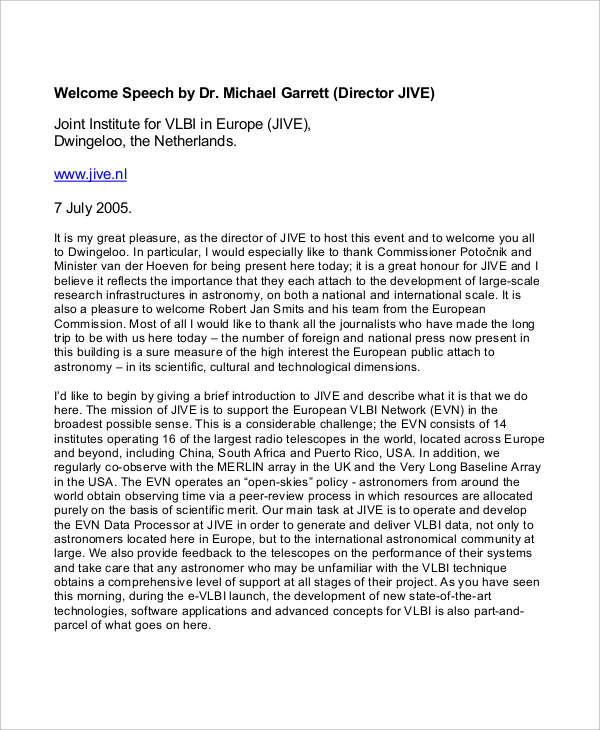 Welcome Speech by Dr. Michael Garrett (Director JIVE)

Joint Institute for VLBI in Europe (JIVE), Dwingeloo, the Netherlands.

www.jive.nl

7 July 2005.

It is my great pleasure, as the director of JIVE to host this event and to welcome you all to Dwingeloo. In particular, I would especially like to thank Commissioner Potočnik and Minister van der Hoeven for being present here today; it is a great honour for JIVE and I believe it reflects the importance that they each attach to the development of large-scale research infrastructures in astronomy, on both a national and international scale. It is also a pleasure to welcome Robert Jan Smits and his team from the European Commission. Most of all I would like to thank all the journalists who have made the long trip to be with us here today – the number of foreign and national press now present in this building is a sure measure of the high interest the European public attach to astronomy – in its scientific, cultural and technological dimensions.

I'd like to begin by giving a brief introduction to JIVE and describe what it is that we do here. The mission of JIVE is to support the European VLBI Network (EVN) in the broadest possible sense. This is a considerable challenge; the EVN consists of 14 institutes operating 16 of the largest radio telescopes in the world, located across Europe and beyond, including China, South Africa and Puerto Rico, USA. In addition, we regularly co-observe with the MERLIN array in the UK and the Very Long Baseline Array in the USA. The EVN operates an "open-skies" policy - astronomers from around the world obtain observing time via a peer-review process in which resources are allocated purely on the basis of scientific merit. Our main task at JIVE is to operate and develop the EVN Data Processor at JIVE in order to generate and deliver VLBI data, not only to astronomers located here in Europe, but to the international astronomical community at large. We also provide feedback to the telescopes on the performance of their systems and take care that any astronomer who may be unfamiliar with the VLBI technique obtains a comprehensive level of support at all stages of their project. As you have seen this morning, during the e-VLBI launch, the development of new state-of-the-art technologies, software applications and advanced concepts for VLBI is also part-and-parcel of what goes on here.